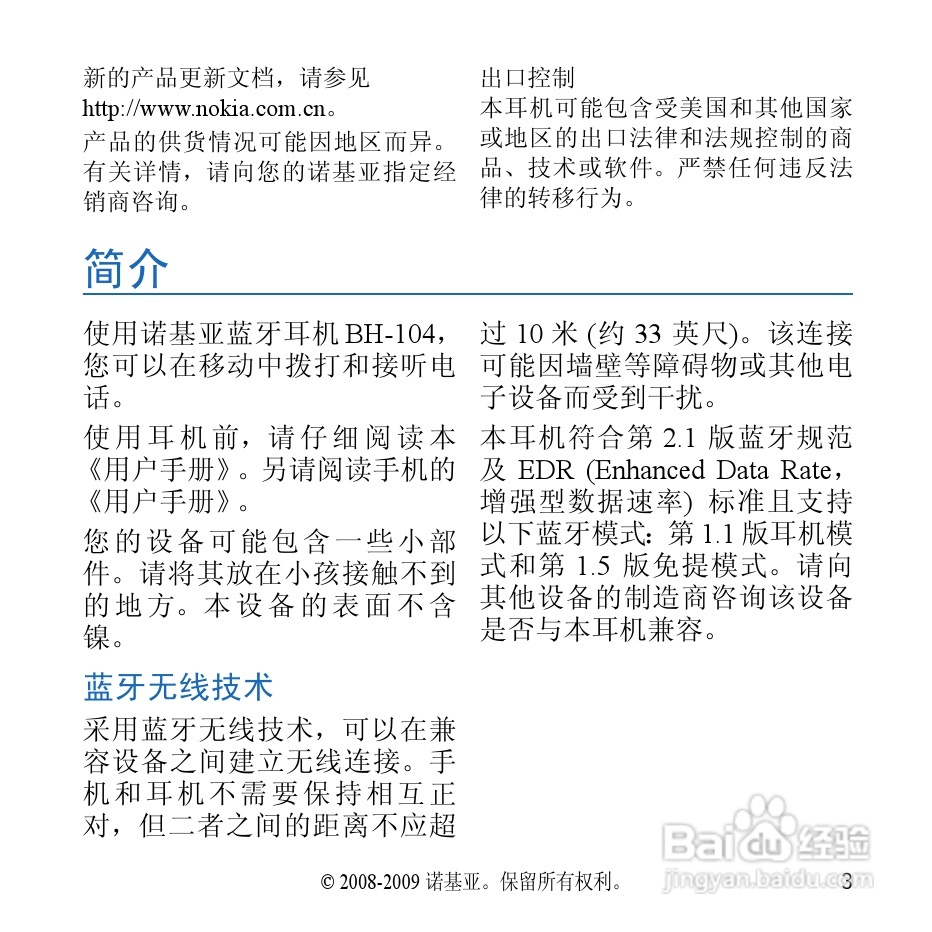 新的产品更新文档，请参见 http://www.nokia.com.cn。

产品的供货情况可能因地区而异。有关详情，请向您的诺基亚指定经销商咨询。

出口控制

本耳机可能包含受美国和其他国家或地区的出口法律和法规控制的商品、技术或软件。严禁任何违反法律的转移行为。

简介

使用诺基亚蓝牙耳机 BH-104，您可以在移动中拨打和接听电话。

使用耳机前，请仔细阅读本《用户手册》。另请阅读手机的《用户手册》。

您的设备可能包含一些小部件。请将其放在小孩接触不到的地方。本设备的表面不含镍。

蓝牙无线技术

采用蓝牙无线技术，可以在兼容设备之间建立无线连接。手机和耳机不需要保持相互正对，但二者之间的距离不应超过 10 米 (约 33 英尺)。该连接可能因墙壁等障碍物或其他电子设备而受到干扰。

本耳机符合第 2.1 版蓝牙规范及 EDR (Enhanced Data Rate，增强型数据速率) 标准且支持以下蓝牙模式：第 1.1 版耳机模式和第 1.5 版免提模式。请向其他设备的制造商咨询该设备是否与本耳机兼容。

© 2008-2009 诺基亚。保留所有权利。 3

Baidu 经验
jingyan.baidu.com